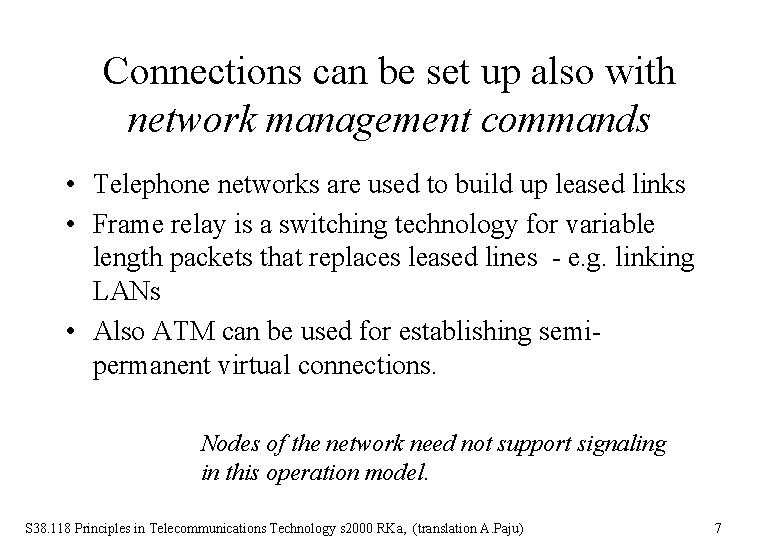 Connections can be set up also with network management commands

• Telephone networks are used to build up leased links
• Frame relay is a switching technology for variable length packets that replaces leased lines - e.g. linking LANs
• Also ATM can be used for establishing semi-permanent virtual connections.

Nodes of the network need not support signaling in this operation model.

S38.118 Principles in Telecommunications Technology s2000 RKa, (translation A.Paju) 7